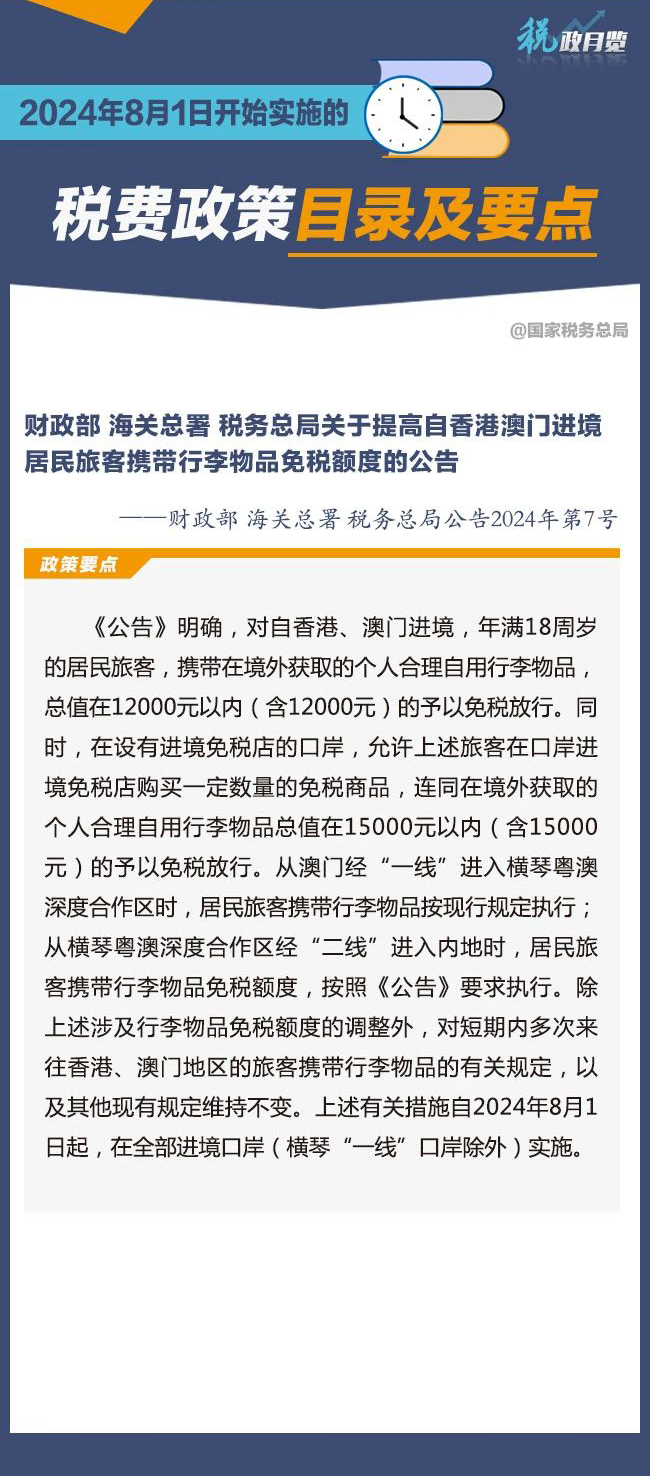 税政月览

2024年8月1日开始实施的

税费政策目录及要点

@国家税务总局

财政部 海关总署 税务总局关于提高自香港澳门进境居民旅客携带行李物品免税额度的公告

——财政部 海关总署 税务总局公告2024年第7号

政策要点

《公告》明确，对自香港、澳门进境，年满18周岁的居民旅客，携带在境外获取的个人合理自用行李物品，总值在12000元以内（含12000元）的予以免税放行。同时，在设有进境免税店的口岸，允许上述旅客在口岸进境免税店购买一定数量的免税商品，连同在境外获取的个人合理自用行李物品总值在15000元以内（含15000元）的予以免税放行。从澳门经“一线”进入横琴粤澳深度合作区时，居民旅客携带行李物品按现行规定执行；从横琴粤澳深度合作区经“二线”进入内地时，居民旅客携带行李物品免税额度，按照《公告》要求执行。除上述涉及行李物品免税额度的调整外，对短期内多次来往香港、澳门地区的旅客携带行李物品的有关规定，以及其他现有规定维持不变。上述有关措施自2024年8月1日起，在全部进境口岸（横琴“一线”口岸除外）实施。